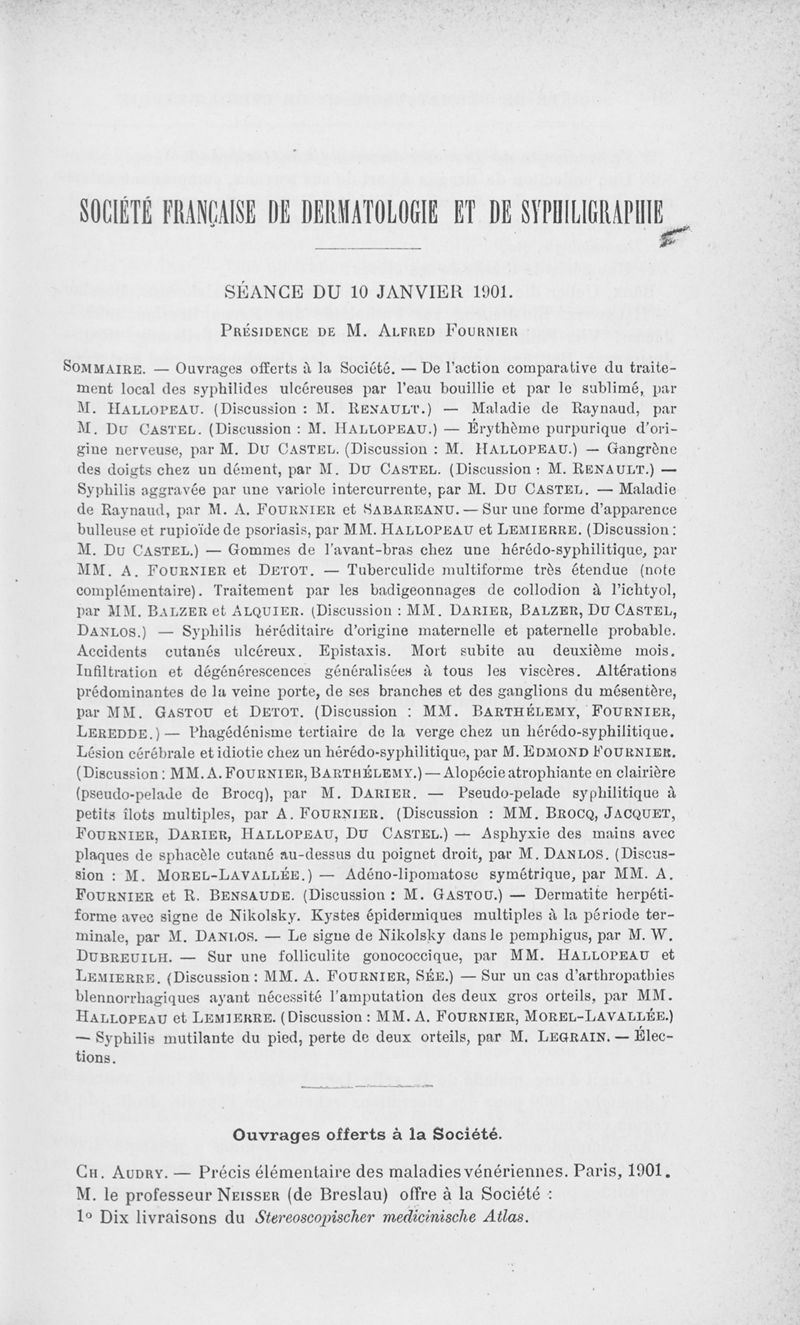 SOCIÉTÉ FRANÇAISE DE DERMATOLOGIE ET DE SYPHILIGRAPHIE

SÉANCE DU 10 JANVIER 1901.

Présidence de M. Alfred Fournier

Sommaire. — Ouvrages offerts à la Société. — De l'action comparative du traitement local des syphilides ulcéreuses par l'eau bouillie et par le sublimé, par M. Hallopeau. (Discussion : M. Renault.) — Maladie de Raynaud, par M. Du Castel. (Discussion : M. Hallopeau.) — Érythème purpurique d'origine nerveuse, par M. Du Castel. (Discussion : M. Hallopeau.) — Gangrène des doigts chez un dément, par M. Du Castel. (Discussion : M. Renault.) — Syphilis aggravée par une variole intercurrente, par M. Du Castel. — Maladie de Raynaud, par M. A. Fournier et Sabareanu. — Sur une forme d'apparence bulleuse et rupioïde de psoriasis, par MM. Hallopeau et Lemierre. (Discussion : M. Du Castel.) — Gommes de l'avant-bras chez une hérédo-syphilitique, par MM. A. Fournier et Detot. — Tuberculide multiforme très étendue (note complémentaire). Traitement par les badigeonnages de collodion à l'ichtyol, par MM. Balzer et Alquier. (Discussion : MM. Darier, Balzer, Du Castel, Danlos.) — Syphilis héréditaire d'origine maternelle et paternelle probable. Accidents cutanés ulcéreux. Epistaxis. Mort subite au deuxième mois. Infiltration et dégénérescences généralisées à tous les viscères. Altérations prédominantes de la veine porte, de ses branches et des ganglions du mésentère, par MM. Gastou et Detot. (Discussion : MM. Barthélemy, Fournier, Leredde.) — Phagédénisme tertiaire de la verge chez un hérédo-syphilitique. Lésion cérébrale et idiotie chez un hérédo-syphilitique, par M. Edmond Fournier. (Discussion : MM. A. Fournier, Barthélemy.) — Alopécie atrophiante en clairière (pseudo-pelade de Brocq), par M. Darier. — Pseudo-pelade syphilitique à petits îlots multiples, par A. Fournier. (Discussion : MM. Brocq, Jacquet, Fournier, Darier, Hallopeau, Du Castel.) — Asphyxie des mains avec plaques de sphacèle cutané au-dessus du poignet droit, par M. Danlos. (Discussion : M. Morel-Lavallée.) — Adéno-lipomatose symétrique, par MM. A. Fournier et R. Bensaude. (Discussion : M. Gastou.) — Dermatite herpétiforme avec signe de Nikolsky. Kystes épidermiques multiples à la période terminale, par M. Danlos. — Le signe de Nikolsky dans le pemphigus, par M. W. Dubreuilh. — Sur une folliculite gonococcique, par MM. Hallopeau et Lemierre. (Discussion : MM. A. Fournier, Sée.) — Sur un cas d'arthropathies blennorrhagiques ayant nécessité l'amputation des deux gros orteils, par MM. Hallopeau et Lemierre. (Discussion : MM. A. Fournier, Morel-Lavallée.) — Syphilis mutilante du pied, perte de deux orteils, par M. Legrain. — Élections.

Ouvrages offerts à la Société.

Ch. Audry. — Précis élémentaire des maladies vénériennes. Paris, 1901.
M. le professeur Neisser (de Breslau) offre à la Société :
1° Dix livraisons du Stereoscopischer medicinische Atlas.